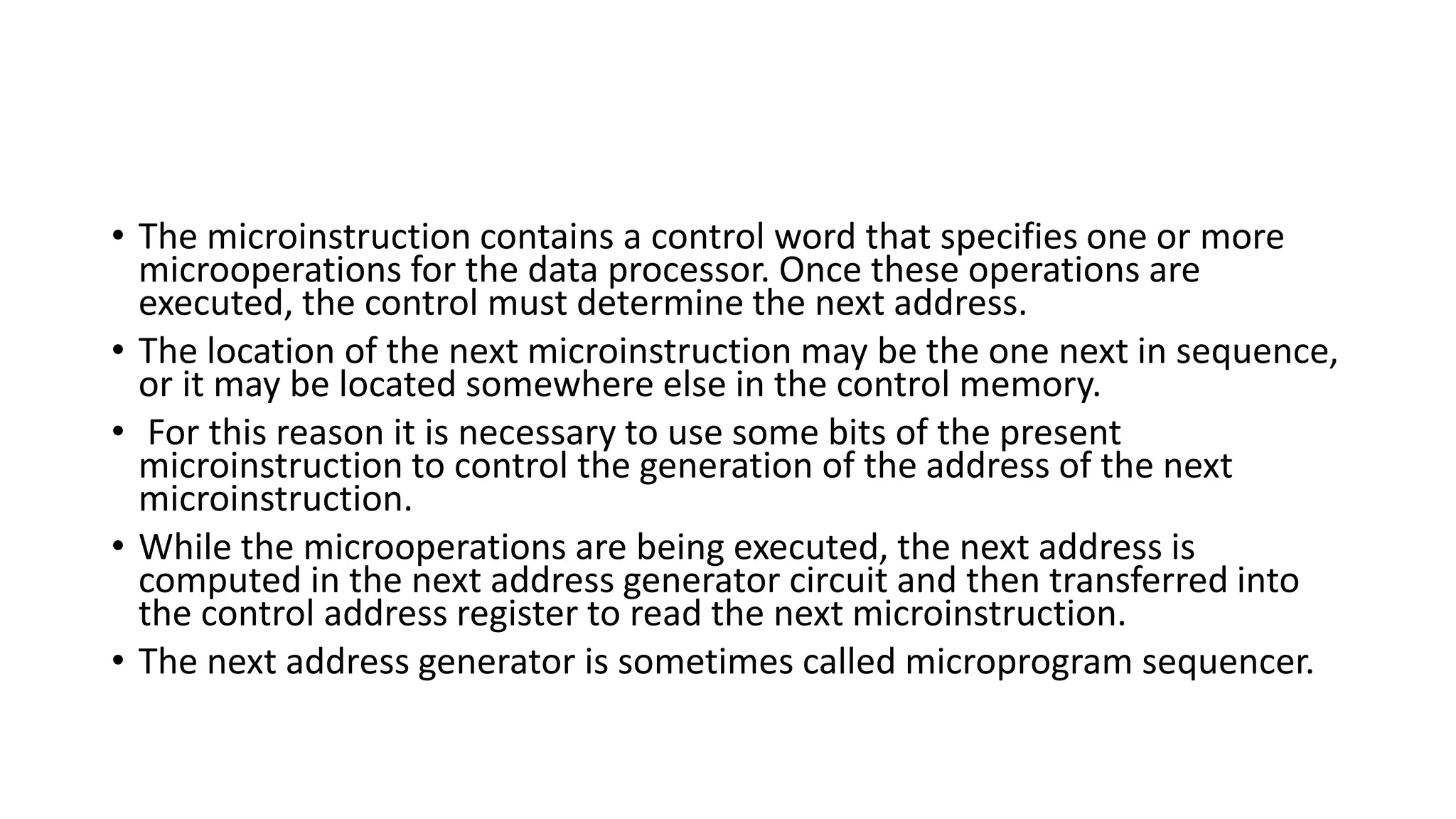 • The microinstruction contains a control word that specifies one or more microoperations for the data processor. Once these operations are executed, the control must determine the next address.
• The location of the next microinstruction may be the one next in sequence, or it may be located somewhere else in the control memory.
• For this reason it is necessary to use some bits of the present microinstruction to control the generation of the address of the next microinstruction.
• While the microoperations are being executed, the next address is computed in the next address generator circuit and then transferred into the control address register to read the next microinstruction.
• The next address generator is sometimes called microprogram sequencer.